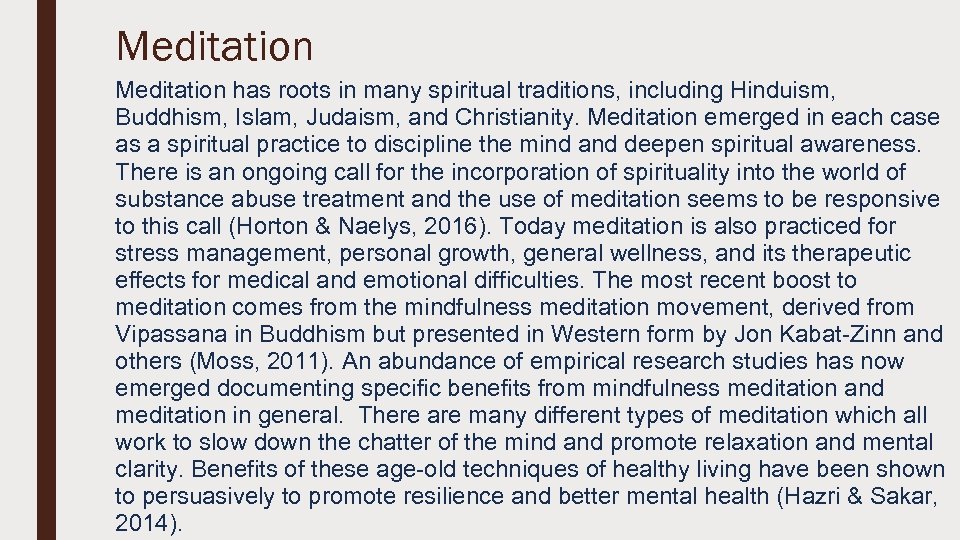 Meditation

Meditation has roots in many spiritual traditions, including Hinduism, Buddhism, Islam, Judaism, and Christianity. Meditation emerged in each case as a spiritual practice to discipline the mind and deepen spiritual awareness. There is an ongoing call for the incorporation of spirituality into the world of substance abuse treatment and the use of meditation seems to be responsive to this call (Horton & Naelys, 2016). Today meditation is also practiced for stress management, personal growth, general wellness, and its therapeutic effects for medical and emotional difficulties. The most recent boost to meditation comes from the mindfulness meditation movement, derived from Vipassana in Buddhism but presented in Western form by Jon Kabat-Zinn and others (Moss, 2011). An abundance of empirical research studies has now emerged documenting specific benefits from mindfulness meditation and meditation in general. There are many different types of meditation which all work to slow down the chatter of the mind and promote relaxation and mental clarity. Benefits of these age-old techniques of healthy living have been shown to persuasively to promote resilience and better mental health (Hazri & Sakar, 2014).